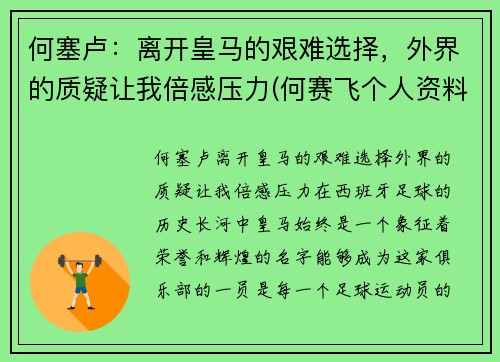 何塞卢：离开皇马的艰难选择，外界的质疑让我倍感压力(何赛飞个人资料

何塞卢离开皇马的艰难选择外界的质疑让我倍感压力在西班牙足球的历史长河中皇马始终是一个象征着荣誉和辉煌的名字能够成为这家俱乐部的一员是每一个足球运动员的